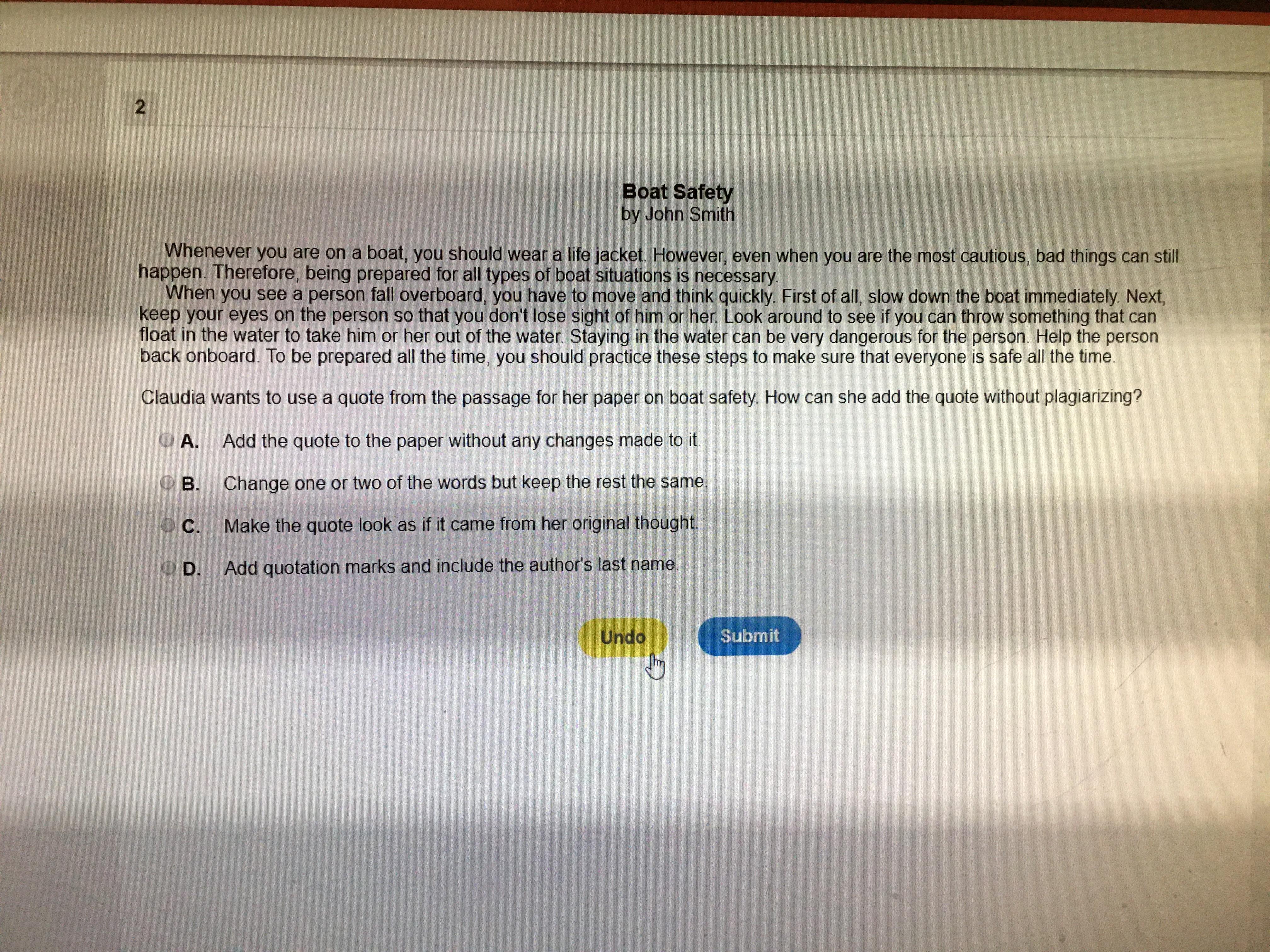 2

Boat Safety
by John Smith

Whenever you are on a boat, you should wear a life jacket. However, even when you are the most cautious, bad things can still happen. Therefore, being prepared for all types of boat situations is necessary.

When you see a person fall overboard, you have to move and think quickly. First of all, slow down the boat immediately. Next, keep your eyes on the person so that you don't lose sight of him or her. Look around to see if you can throw something that can float in the water to take him or her out of the water. Staying in the water can be very dangerous for the person. Help the person back onboard. To be prepared all the time, you should practice these steps to make sure that everyone is safe all the time.

Claudia wants to use a quote from the passage for her paper on boat safety. How can she add the quote without plagiarizing?

A. Add the quote to the paper without any changes made to it.

B. Change one or two of the words but keep the rest the same.

C. Make the quote look as if it came from her original thought.

D. Add quotation marks and include the author's last name.

Undo

Submit